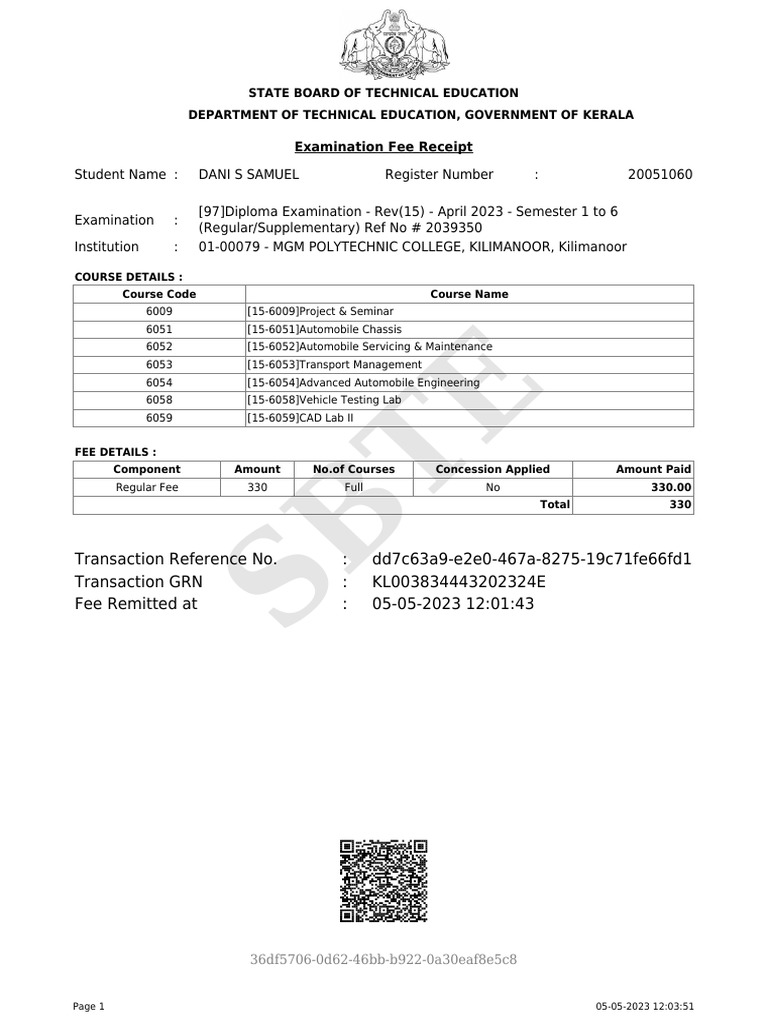 STATE BOARD OF TECHNICAL EDUCATION
DEPARTMENT OF TECHNICAL EDUCATION, GOVERNMENT OF KERALA

Examination Fee Receipt

Student Name : DANI S SAMUEL Register Number : 20051060

Examination : [97]Diploma Examination - Rev(15) - April 2023 - Semester 1 to 6 (Regular/Supplementary) Ref No # 2039350
Institution : 01-00079 - MGM POLYTECHNIC COLLEGE, KILIMANOOR, Kilimanoor

COURSE DETAILS :

| Course Code | Course Name |
|---|---|
| 6009 | [15-6009]Project & Seminar |
| 6051 | [15-6051]Automobile Chassis |
| 6052 | [15-6052]Automobile Servicing & Maintenance |
| 6053 | [15-6053]Transport Management |
| 6054 | [15-6054]Advanced Automobile Engineering |
| 6058 | [15-6058]Vehicle Testing Lab |
| 6059 | [15-6059]CAD Lab II |

FEE DETAILS :

| Component | Amount | No.of Courses | Concession Applied | Amount Paid |
|---|---|---|---|---|
| Regular Fee | 330 | Full | No | 330.00 |
| | | | Total | 330 |

SBTE

Transaction Reference No. : dd7c63a9-e2e0-467a-8275-19c71fe66fd1
Transaction GRN : KL003834443202324E
Fee Remitted at : 05-05-2023 12:01:43

36df5706-0d62-46bb-b922-0a30eaf8e5c8

Page 1 05-05-2023 12:03:51